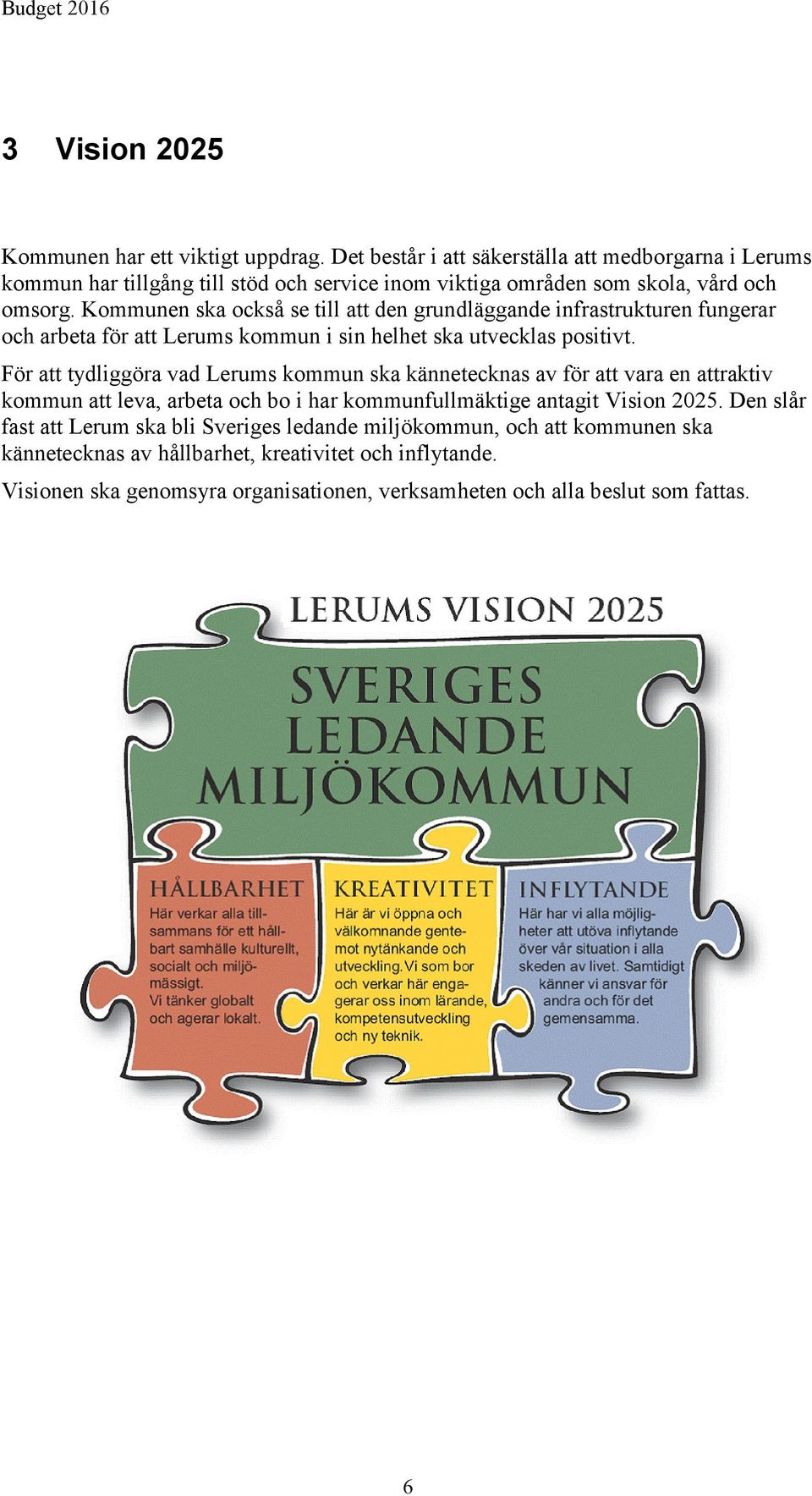 Budget 2016

3 Vision 2025

Kommunen har ett viktigt uppdrag. Det består i att säkerställa att medborgarna i Lerums kommun har tillgång till stöd och service inom viktiga områden som skola, vård och omsorg. Kommunen ska också se till att den grundläggande infrastrukturen fungerar och arbeta för att Lerums kommun i sin helhet ska utvecklas positivt.

För att tydliggöra vad Lerums kommun ska kännetecknas av för att vara en attraktiv kommun att leva, arbeta och bo i har kommunfullmäktige antagit Vision 2025. Den slår fast att Lerum ska bli Sveriges ledande miljökommun, och att kommunen ska kännetecknas av hållbarhet, kreativitet och inflytande.

Visionen ska genomsyra organisationen, verksamheten och alla beslut som fattas.

LERUMS VISION 2025

SVERIGES LEDANDE MILJÖKOMMUN

HÅLLBARHET
Här verkar alla tillsammans för ett hållbart samhälle kulturellt, socialt och miljömässigt.
Vi tänker globalt och agerar lokalt.

KREATIVITET
Här är vi öppna och välkomnande gentemot nytänkande och utveckling. Vi som bor och verkar här engagerar oss inom lärande, kompetensutveckling och ny teknik.

INFLYTANDE
Här har vi alla möjligheter att utöva inflytande över vår situation i alla skeden av livet. Samtidigt känner vi ansvar för andra och för det gemensamma.

6